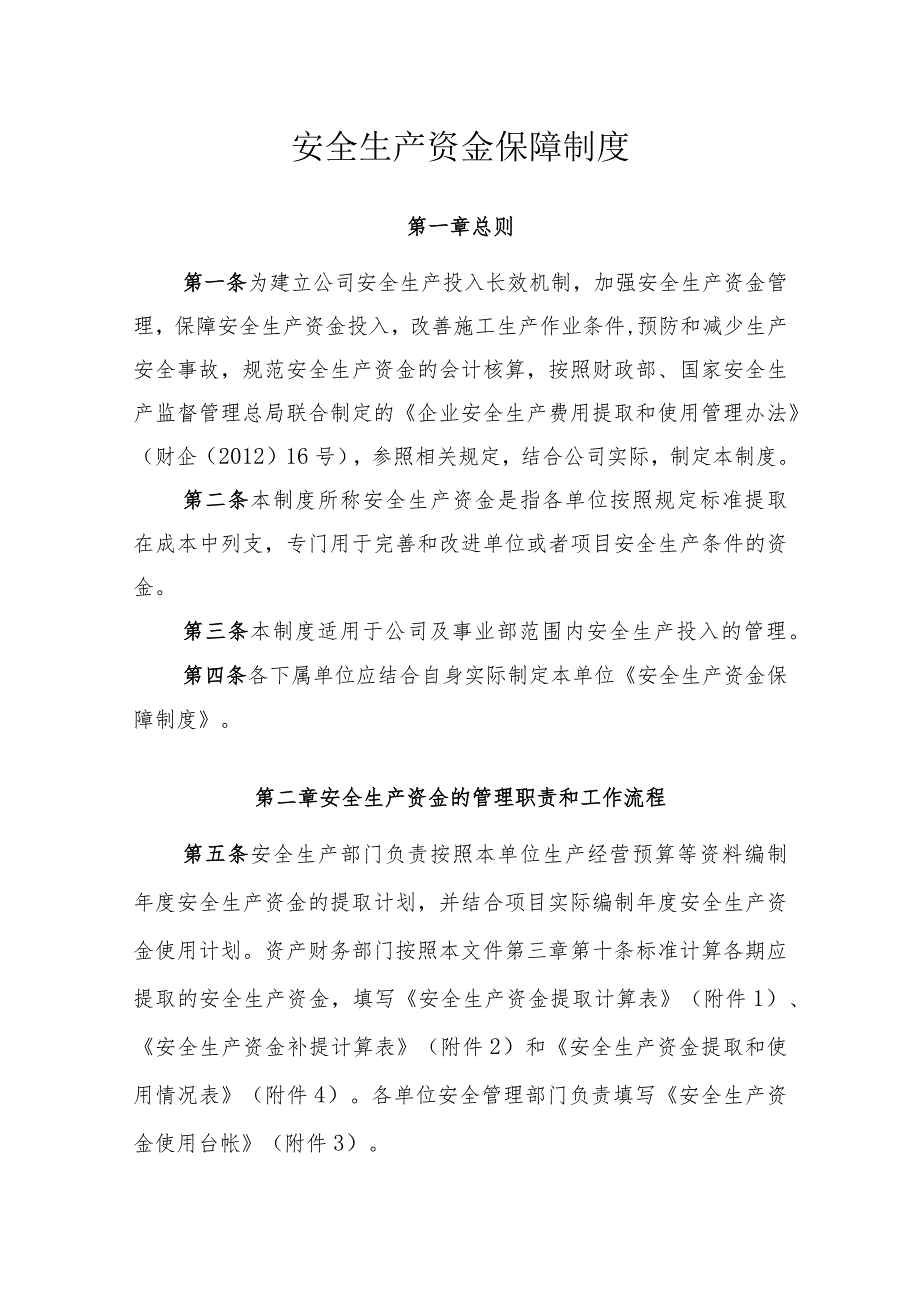 安全生产资金保障制度

第一章总则

第一条为建立公司安全生产投入长效机制，加强安全生产资金管理，保障安全生产资金投入，改善施工生产作业条件,预防和减少生产安全事故，规范安全生产资金的会计核算，按照财政部、国家安全生产监督管理总局联合制定的《企业安全生产费用提取和使用管理办法》（财企（2012）16号），参照相关规定，结合公司实际，制定本制度。

第二条本制度所称安全生产资金是指各单位按照规定标准提取在成本中列支，专门用于完善和改进单位或者项目安全生产条件的资金。

第三条本制度适用于公司及事业部范围内安全生产投入的管理。

第四条各下属单位应结合自身实际制定本单位《安全生产资金保障制度》。

第二章安全生产资金的管理职责和工作流程

第五条安全生产部门负责按照本单位生产经营预算等资料编制年度安全生产资金的提取计划，并结合项目实际编制年度安全生产资金使用计划。资产财务部门按照本文件第三章第十条标准计算各期应提取的安全生产资金，填写《安全生产资金提取计算表》（附件1）、《安全生产资金补提计算表》（附件2）和《安全生产资金提取和使用情况表》（附件4）。各单位安全管理部门负责填写《安全生产资金使用台帐》（附件3）。